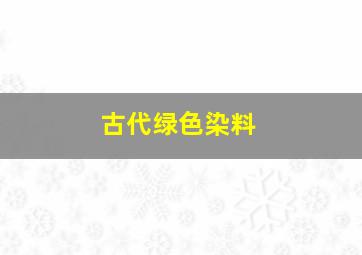 古代绿色染料